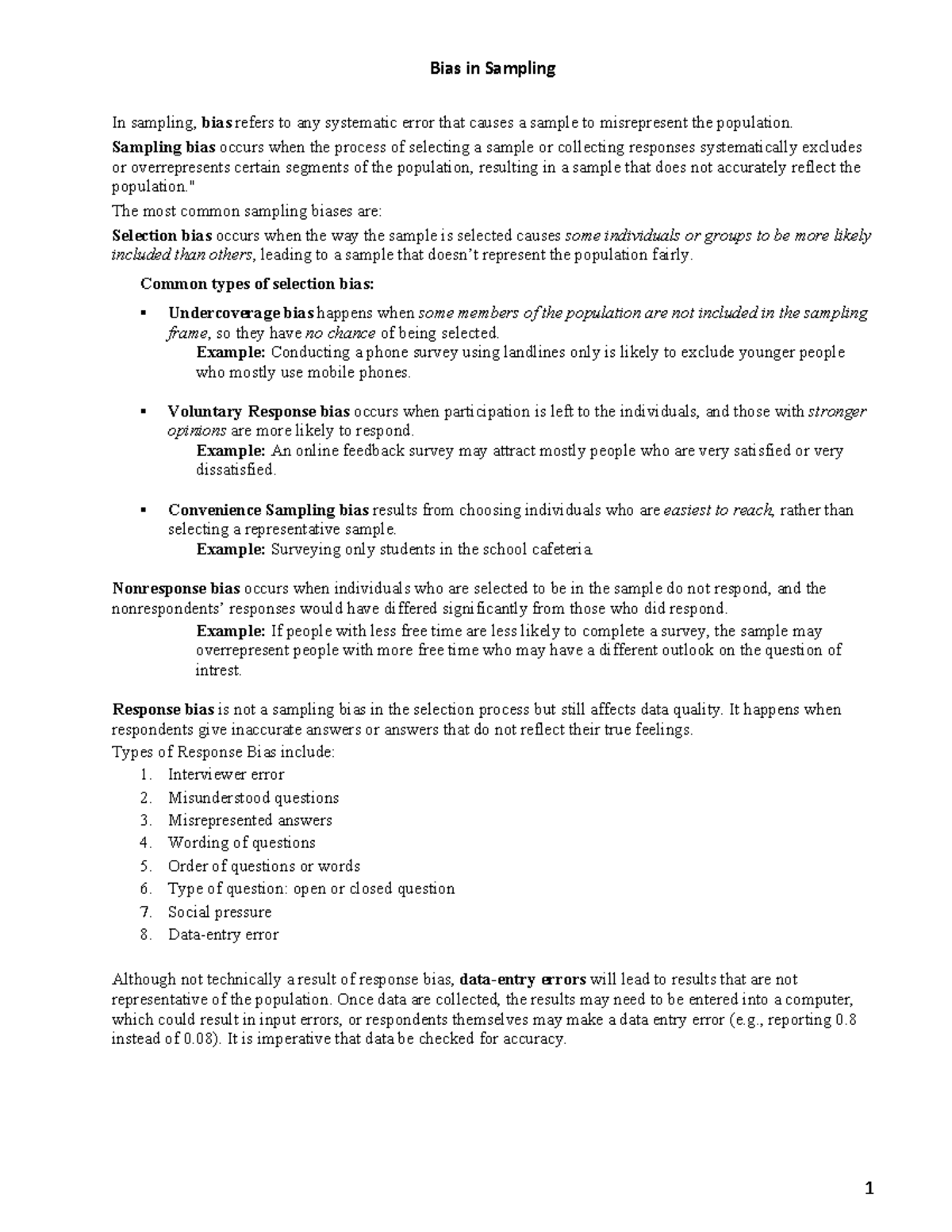 Bias in Sampling

In sampling, bias refers to any systematic error that causes a sample to misrepresent the population.

Sampling bias occurs when the process of selecting a sample or collecting responses systematically excludes or overrepresents certain segments of the population, resulting in a sample that does not accurately reflect the population."

The most common sampling biases are:

Selection bias occurs when the way the sample is selected causes some individuals or groups to be more likely included than others, leading to a sample that doesn't represent the population fairly.

Common types of selection bias:

▪ Undercoverage bias happens when some members of the population are not included in the sampling frame, so they have no chance of being selected.
Example: Conducting a phone survey using landlines only is likely to exclude younger people who mostly use mobile phones.

▪ Voluntary Response bias occurs when participation is left to the individuals, and those with stronger opinions are more likely to respond.
Example: An online feedback survey may attract mostly people who are very satisfied or very dissatisfied.

▪ Convenience Sampling bias results from choosing individuals who are easiest to reach, rather than selecting a representative sample.
Example: Surveying only students in the school cafeteria.

Nonresponse bias occurs when individuals who are selected to be in the sample do not respond, and the nonrespondents' responses would have differed significantly from those who did respond.
Example: If people with less free time are less likely to complete a survey, the sample may overrepresent people with more free time who may have a different outlook on the question of intrest.

Response bias is not a sampling bias in the selection process but still affects data quality. It happens when respondents give inaccurate answers or answers that do not reflect their true feelings.
Types of Response Bias include:
1. Interviewer error
2. Misunderstood questions
3. Misrepresented answers
4. Wording of questions
5. Order of questions or words
6. Type of question: open or closed question
7. Social pressure
8. Data-entry error

Although not technically a result of response bias, data-entry errors will lead to results that are not representative of the population. Once data are collected, the results may need to be entered into a computer, which could result in input errors, or respondents themselves may make a data entry error (e.g., reporting 0.8 instead of 0.08). It is imperative that data be checked for accuracy.

1